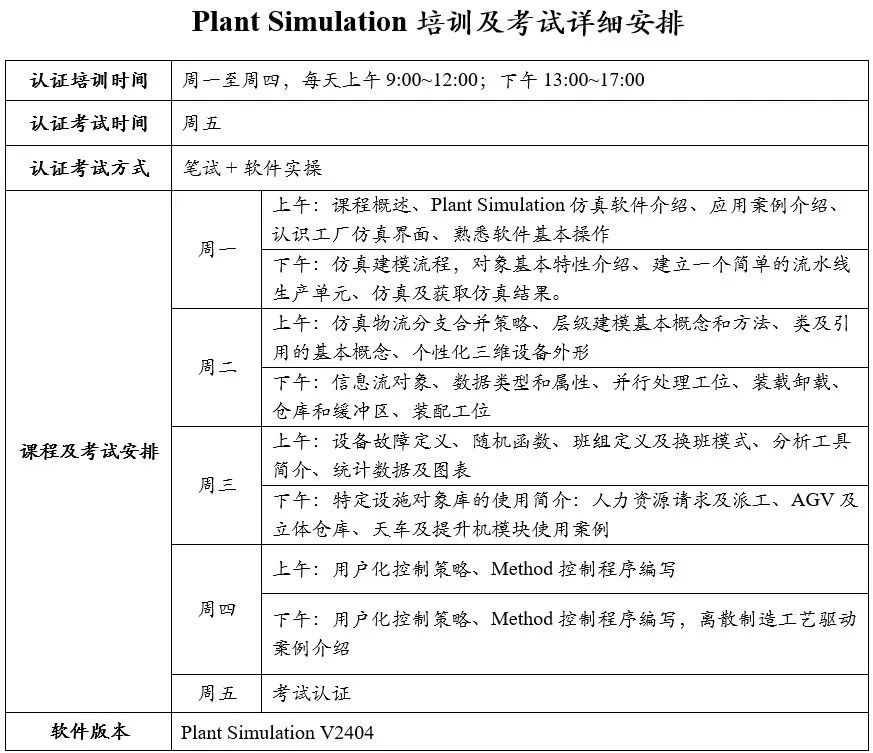 Plant Simulation 培训及考试详细安排

| 认证培训时间 | 周一至周四，每天上午 9:00~12:00；下午 13:00~17:00 | |
|---|---|---|
| 认证考试时间 | 周五 | |
| 认证考试方式 | 笔试 + 软件实操 | |
| 课程及考试安排 | 周一 | 上午：课程概述、Plant Simulation 仿真软件介绍、应用案例介绍、认识工厂仿真界面、熟悉软件基本操作 |
| | | 下午：仿真建模流程，对象基本特性介绍、建立一个简单的流水线生产单元、仿真及获取仿真结果。 |
| | 周二 | 上午：仿真物流分支合并策略、层级建模基本概念和方法、类及引用的基本概念、个性化三维设备外形 |
| | | 下午：信息流对象、数据类型和属性、并行处理工位、装载卸载、仓库和缓冲区、装配工位 |
| | 周三 | 上午：设备故障定义、随机函数、班组定义及换班模式、分析工具简介、统计数据及图表 |
| | | 下午：特定设施对象库的使用简介：人力资源请求及派工、AGV 及立体仓库、天车及提升机模块使用案例 |
| | 周四 | 上午：用户化控制策略、Method 控制程序编写 |
| | | 下午：用户化控制策略、Method 控制程序编写，离散制造工艺驱动案例介绍 |
| | 周五 | 考试认证 |
| 软件版本 | Plant Simulation V2404 | |